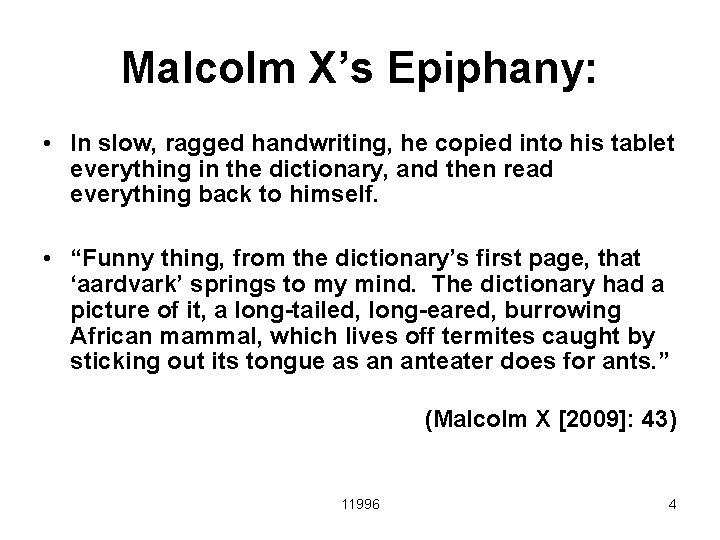 Malcolm X’s Epiphany:

• In slow, ragged handwriting, he copied into his tablet everything in the dictionary, and then read everything back to himself.

• “Funny thing, from the dictionary’s first page, that ‘aardvark’ springs to my mind. The dictionary had a picture of it, a long-tailed, long-eared, burrowing African mammal, which lives off termites caught by sticking out its tongue as an anteater does for ants.”

(Malcolm X [2009]: 43)

11996

4